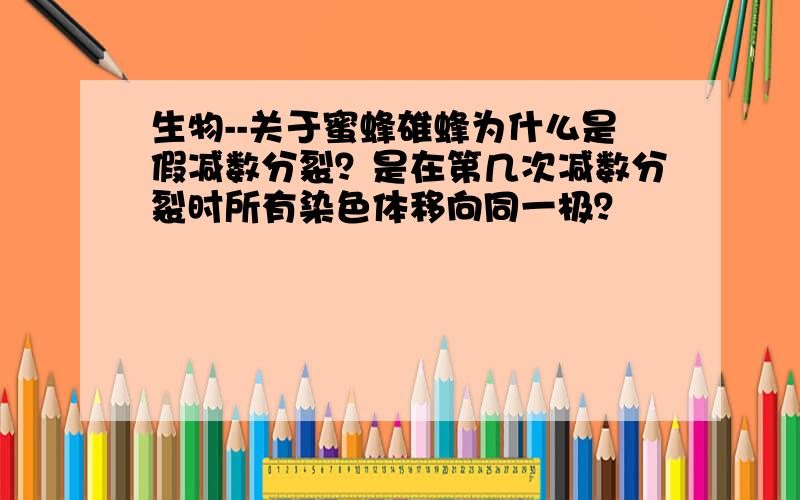 生物--关于蜜蜂雄蜂为什么是假减数分裂？是在第几次减数分裂时所有染色体移向同一极？